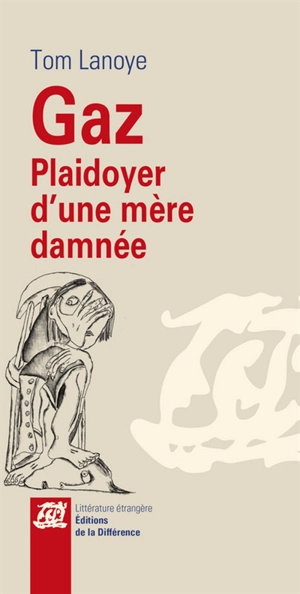 Tom Lanoye

Gaz

Plaidoyer d'une mère damnée

Littérature étrangère
Éditions
de la Différence